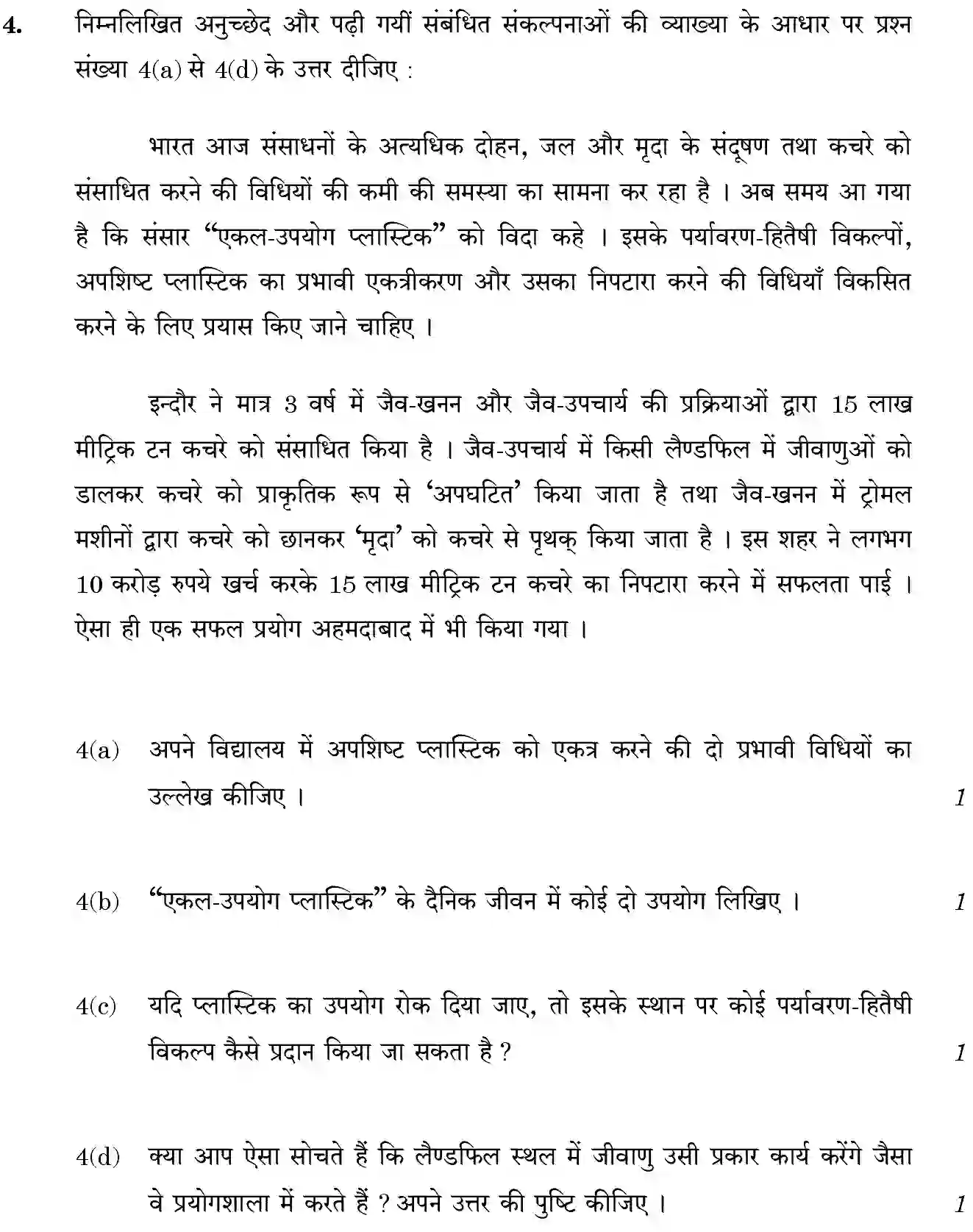 4. निम्नलिखित अनुच्छेद और पढ़ी गयीं संबंधित संकल्पनाओं की व्याख्या के आधार पर प्रश्न संख्या 4(a) से 4(d) के उत्तर दीजिए :

भारत आज संसाधनों के अत्यधिक दोहन, जल और मृदा के संदूषण तथा कचरे को संसाधित करने की विधियों की कमी की समस्या का सामना कर रहा है । अब समय आ गया है कि संसार "एकल-उपयोग प्लास्टिक" को विदा कहे । इसके पर्यावरण-हितैषी विकल्पों, अपशिष्ट प्लास्टिक का प्रभावी एकत्रीकरण और उसका निपटारा करने की विधियाँ विकसित करने के लिए प्रयास किए जाने चाहिए ।

इन्दौर ने मात्र 3 वर्ष में जैव-खनन और जैव-उपचार्य की प्रक्रियाओं द्वारा 15 लाख मीट्रिक टन कचरे को संसाधित किया है । जैव-उपचार्य में किसी लैण्डफिल में जीवाणुओं को डालकर कचरे को प्राकृतिक रूप से 'अपघटित' किया जाता है तथा जैव-खनन में ट्रोमल मशीनों द्वारा कचरे को छानकर 'मृदा' को कचरे से पृथक् किया जाता है । इस शहर ने लगभग 10 करोड़ रुपये खर्च करके 15 लाख मीट्रिक टन कचरे का निपटारा करने में सफलता पाई । ऐसा ही एक सफल प्रयोग अहमदाबाद में भी किया गया ।

4(a) अपने विद्यालय में अपशिष्ट प्लास्टिक को एकत्र करने की दो प्रभावी विधियों का उल्लेख कीजिए । 1

4(b) "एकल-उपयोग प्लास्टिक" के दैनिक जीवन में कोई दो उपयोग लिखिए । 1

4(c) यदि प्लास्टिक का उपयोग रोक दिया जाए, तो इसके स्थान पर कोई पर्यावरण-हितैषी विकल्प कैसे प्रदान किया जा सकता है ? 1

4(d) क्या आप ऐसा सोचते हैं कि लैण्डफिल स्थल में जीवाणु उसी प्रकार कार्य करेंगे जैसा वे प्रयोगशाला में करते हैं ? अपने उत्तर की पुष्टि कीजिए । 1